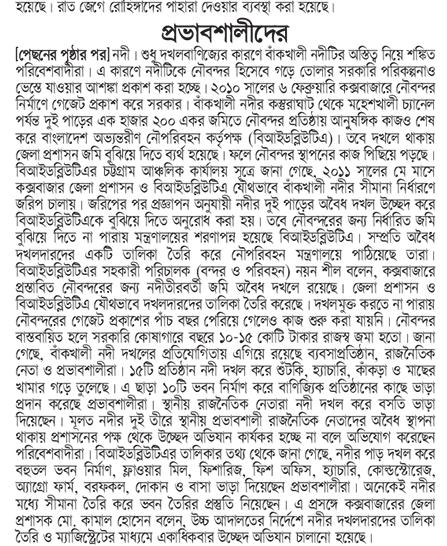 হয়েছে। রাত জেগে রোহিঙ্গাদের পাহারা দেওয়ার ব্যবস্থা করা হয়েছে।

প্রভাবশালীদের

[পেছনের পৃষ্ঠার পর] নদী। শুধু দখলবাণিজ্যের কারণে বাঁকখালী নদীটির অস্তিত্ব নিয়ে শঙ্কিত পরিবেশবাদীরা। এ কারণে নদীটিকে নৌবন্দর হিসেবে গড়ে তোলার সরকারি পরিকল্পনাও ভেস্তে যাওয়ার আশঙ্কা প্রকাশ করা হচ্ছে। ২০১০ সালের ৬ ফেব্রুয়ারি কক্সবাজারে নৌবন্দর নির্মাণে গেজেট প্রকাশ করে সরকার। বাঁকখালী নদীর কস্তুরাঘাট থেকে মহেশখালী চ্যানেল পর্যন্ত দুই পাড়ের এক হাজার ২০০ একর জমিতে নৌবন্দর প্রতিষ্ঠায় আনুষঙ্গিক কাজও শেষ করে বাংলাদেশ অভ্যন্তরীণ নৌপরিবহন কর্তৃপক্ষ (বিআইডব্লিউটিএ)। তবে দখলে থাকায় জেলা প্রশাসন জমি বুঝিয়ে দিতে ব্যর্থ হয়েছে। ফলে নৌবন্দর স্থাপনের কাজ পিছিয়ে পড়ছে। বিআইডব্লিউটিএর চট্টগ্রাম আঞ্চলিক কার্যালয় সূত্রে জানা গেছে, ২০১১ সালের মে মাসে কক্সবাজার জেলা প্রশাসন ও বিআইডব্লিউটিএ যৌথভাবে বাঁকখালী নদীর সীমানা নির্ধারণে জরিপ চালায়। জরিপের পর প্রজ্ঞাপন অনুযায়ী নদীর দুই পাড়ের অবৈধ দখল উচ্ছেদ করে বিআইডব্লিউটিএকে বুঝিয়ে দিতে অনুরোধ করা হয়। তবে নৌবন্দরের জন্য নির্ধারিত জমি বুঝিয়ে দিতে না পারায় মন্ত্রণালয়ের শরণাপন্ন হয়েছে বিআইডব্লিউটিএ। সম্প্রতি অবৈধ দখলদারদের একটি তালিকা তৈরি করে নৌপরিবহন মন্ত্রণালয়ে পাঠিয়েছে তারা। বিআইডব্লিউটিএর সহকারী পরিচালক (বন্দর ও পরিবহন) নয়ন শীল বলেন, কক্সবাজারে প্রস্তাবিত নৌবন্দরের জন্য নদীতীরবর্তী জমি অবৈধ দখলে রয়েছে। জেলা প্রশাসন ও বিআইডব্লিউটিএ যৌথভাবে দখলদারদের তালিকা তৈরি করেছে। দখলমুক্ত করতে না পারায় নৌবন্দরের গেজেট প্রকাশের পাঁচ বছর পেরিয়ে গেলেও কাজ শুরু করা যায়নি। নৌবন্দর বাস্তবায়িত হলে সরকারি কোষাগারে বছরে ১০-১৫ কোটি টাকার রাজস্ব জমা হতো। জানা গেছে, বাঁকখালী নদী দখলের প্রতিযোগিতায় এগিয়ে রয়েছে ব্যবসাপ্রতিষ্ঠান, রাজনৈতিক নেতা ও প্রভাবশালীরা। ১৫টি প্রতিষ্ঠান নদী দখল করে শুঁটকি, হ্যাচারি, কাঁকড়া ও মাছের খামার গড়ে তুলেছে। এ ছাড়া ১০টি ভবন নির্মাণ করে বাণিজ্যিক প্রতিষ্ঠানের কাছে ভাড়া প্রদান করেছে প্রভাবশালীরা। স্থানীয় রাজনৈতিক নেতারা নদী দখল করে বসতি ভাড়া দিয়েছেন। মূলত নদীর দুই তীরে স্থানীয় প্রভাবশালী রাজনৈতিক নেতাদের অবৈধ স্থাপনা থাকায় প্রশাসনের পক্ষ থেকে উচ্ছেদ অভিযান কার্যকর হচ্ছে না বলে অভিযোগ করেছেন পরিবেশবাদীরা। বিআইডব্লিউটিএর তালিকার তথ্য থেকে জানা গেছে, নদীর পাড় দখল করে বহুতল ভবন নির্মাণ, ফ্লাওয়ার মিল, ফিশারিজ, ফিশ অফিস, হ্যাচারি, কোল্ডস্টোরেজ, অ্যাগ্রো ফার্ম, বরফকল, দোকান ও বাসা ভাড়া দিয়েছেন প্রভাবশালীরা। অনেকেই নদীর মধ্যে সীমানা তৈরি করে ভবন তৈরির প্রস্তুতি নিয়েছেন। এ প্রসঙ্গে কক্সবাজারের জেলা প্রশাসক মো. কামাল হোসেন বলেন, উচ্চ আদালতের নির্দেশে নদীর দখলদারদের তালিকা তৈরি ও ম্যাজিস্ট্রেটের মাধ্যমে একাধিকবার উচ্ছেদ অভিযান চালানো হয়েছে।